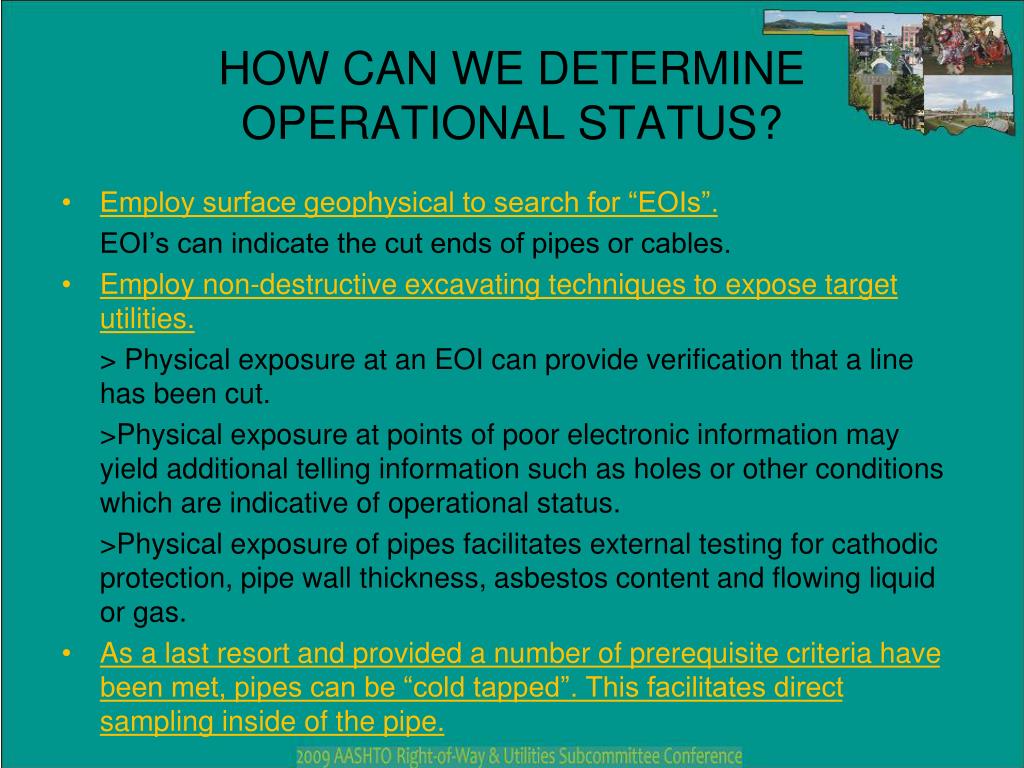 HOW CAN WE DETERMINE OPERATIONAL STATUS?

• Employ surface geophysical to search for “EOIs”.

EOI’s can indicate the cut ends of pipes or cables.

• Employ non-destructive excavating techniques to expose target utilities.

> Physical exposure at an EOI can provide verification that a line has been cut.

>Physical exposure at points of poor electronic information may yield additional telling information such as holes or other conditions which are indicative of operational status.

>Physical exposure of pipes facilitates external testing for cathodic protection, pipe wall thickness, asbestos content and flowing liquid or gas.

• As a last resort and provided a number of prerequisite criteria have been met, pipes can be “cold tapped”. This facilitates direct sampling inside of the pipe.

2009 AASHTO Right-of-Way & Utilities Subcommittee Conference